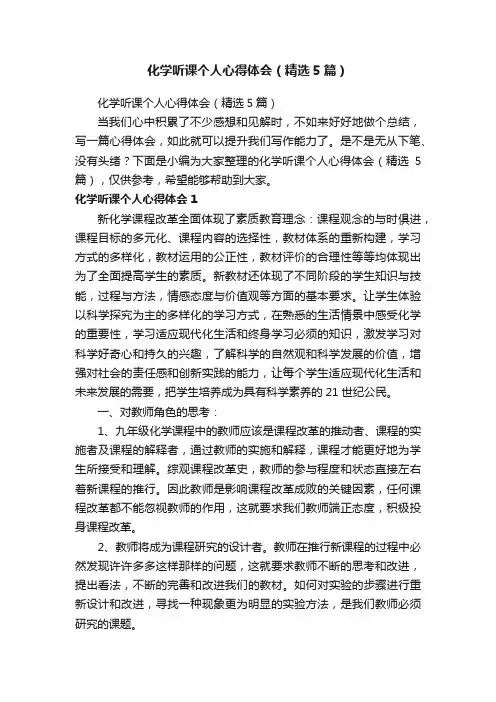 化学听课个人心得体会（精选5篇）

化学听课个人心得体会（精选5篇）

当我们心中积累了不少感想和见解时，不如来好好地做个总结，写一篇心得体会，如此就可以提升我们写作能力了。是不是无从下笔、没有头绪？下面是小编为大家整理的化学听课个人心得体会（精选5篇），仅供参考，希望能够帮助到大家。

化学听课个人心得体会1

新化学课程改革全面体现了素质教育理念：课程观念的与时俱进，课程目标的多元化、课程内容的选择性，教材体系的重新构建，学习方式的多样化，教材运用的公正性，教材评价的合理性等等均体现出为了全面提高学生的素质。新教材还体现了不同阶段的学生知识与技能，过程与方法，情感态度与价值观等方面的基本要求。让学生体验以科学探究为主的多样化的学习方式，在熟悉的生活情景中感受化学的重要性，学习适应现代化生活和终身学习必须的知识，激发学习对科学好奇心和持久的兴趣，了解科学的自然观和科学发展的价值，增强对社会的责任感和创新实践的能力，让每个学生适应现代化生活和未来发展的需要，把学生培养成为具有科学素养的21世纪公民。

一、对教师角色的思考：

1、九年级化学课程中的教师应该是课程改革的推动者、课程的实施者及课程的解释者，通过教师的实施和解释，课程才能更好地为学生所接受和理解。综观课程改革史，教师的参与程度和状态直接左右着新课程的推行。因此教师是影响课程改革成败的关键因素，任何课程改革都不能忽视教师的作用，这就要求我们教师端正态度，积极投身课程改革。

2、教师将成为课程研究的设计者。教师在推行新课程的过程中必然发现许许多多这样那样的问题，这就要求教师不断的思考和改进，提出看法，不断的完善和改进我们的教材。如何对实验的步骤进行重新设计和改进，寻找一种现象更为明显的实验方法，是我们教师必须研究的课题。